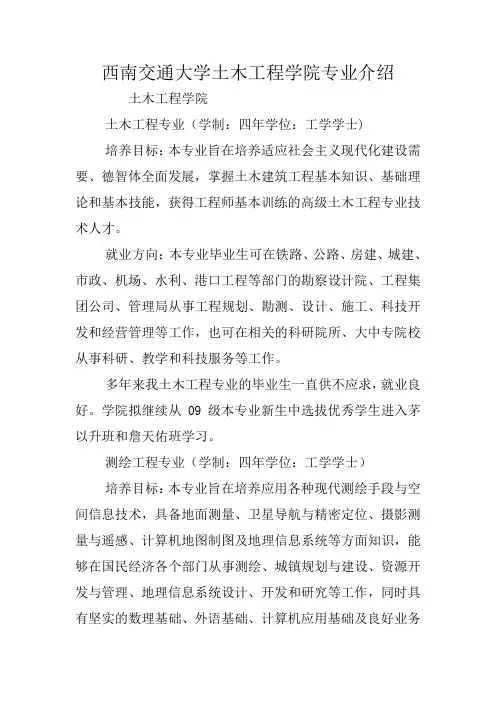 西南交通大学土木工程学院专业介绍

土木工程学院

土木工程专业（学制：四年学位：工学学士）

培养目标：本专业旨在培养适应社会主义现代化建设需要、德智体全面发展，掌握土木建筑工程基本知识、基础理论和基本技能，获得工程师基本训练的高级土木工程专业技术人才。

就业方向：本专业毕业生可在铁路、公路、房建、城建、市政、机场、水利、港口工程等部门的勘察设计院、工程集团公司、管理局从事工程规划、勘测、设计、施工、科技开发和经营管理等工作，也可在相关的科研院所、大中专院校从事科研、教学和科技服务等工作。

多年来我土木工程专业的毕业生一直供不应求，就业良好。学院拟继续从 09 级本专业新生中选拔优秀学生进入茅以升班和詹天佑班学习。

测绘工程专业（学制：四年学位：工学学士）

培养目标：本专业旨在培养应用各种现代测绘手段与空间信息技术，具备地面测量、卫星导航与精密定位、摄影测量与遥感、计算机地图制图及地理信息系统等方面知识，能够在国民经济各个部门从事测绘、城镇规划与建设、资源开发与管理、地理信息系统设计、开发和研究等工作，同时具有坚实的数理基础、外语基础、计算机应用基础及良好业务